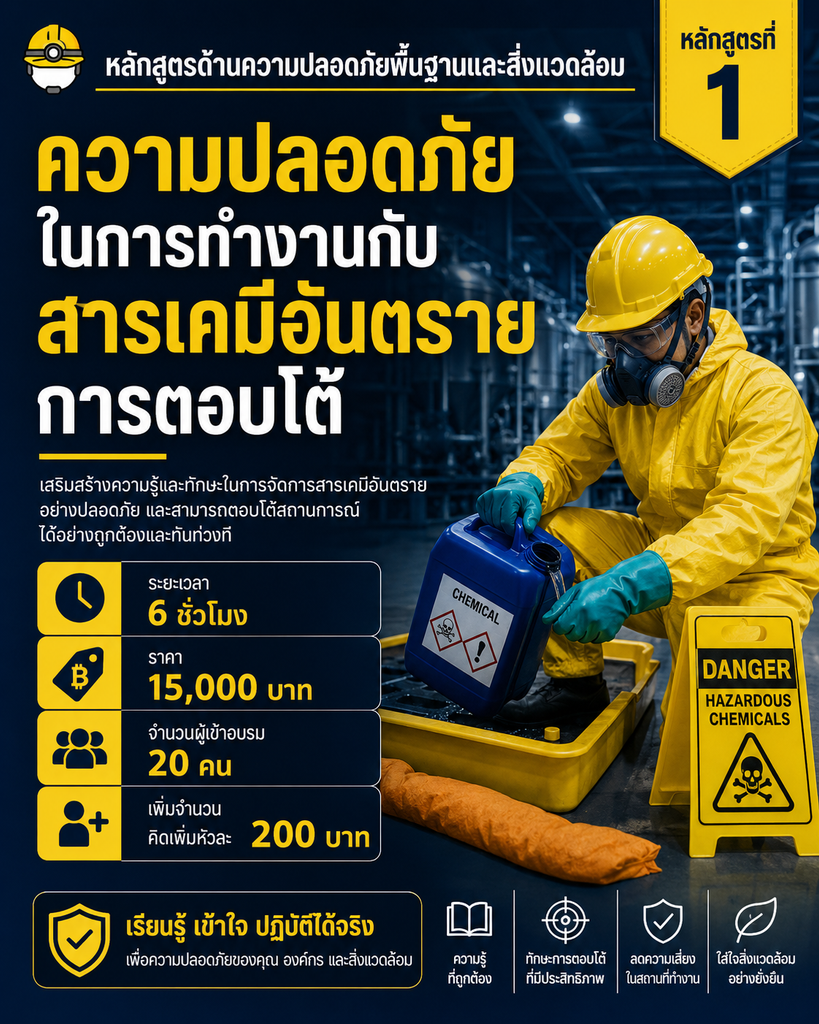 หลักสูตรด้านความปลอดภัยพื้นฐานและสิ่งแวดล้อม

หลักสูตรที่
1

ความปลอดภัย
ในการทำงานกับ
สารเคมีอันตราย
การตอบโต้

เสริมสร้างความรู้และทักษะในการจัดการสารเคมีอันตรายอย่างปลอดภัย และสามารถตอบโต้สถานการณ์ได้อย่างถูกต้องและทันท่วงที

ระยะเวลา
6 ชั่วโมง

ราคา
15,000 บาท

จำนวนผู้เข้าอบรม
20 คน

เพิ่มจำนวน
คิดเพิ่มหัวละ 200 บาท

CHEMICAL

DANGER
HAZARDOUS CHEMICALS

เรียนรู้ เข้าใจ ปฏิบัติได้จริง
เพื่อความปลอดภัยของคุณ องค์กร และสิ่งแวดล้อม

ความรู้
ที่ถูกต้อง

ทักษะการตอบโต้
ที่มีประสิทธิภาพ

ลดความเสี่ยง
ในสถานที่ทำงาน

ใส่ใจสิ่งแวดล้อม
อย่างยั่งยืน